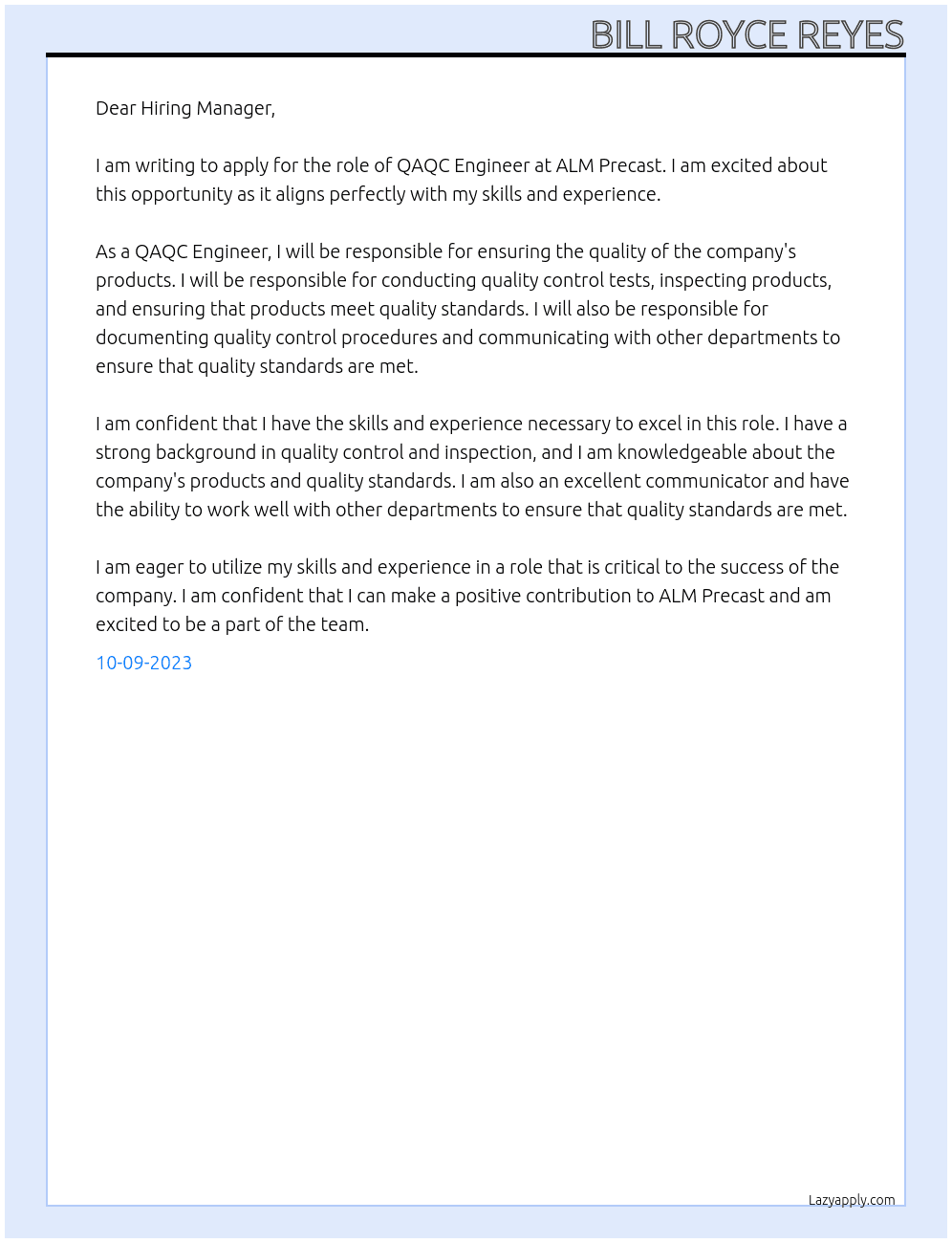 BILL ROYCE REYES

Dear Hiring Manager,

I am writing to apply for the role of QAQC Engineer at ALM Precast. I am excited about this opportunity as it aligns perfectly with my skills and experience.

As a QAQC Engineer, I will be responsible for ensuring the quality of the company's products. I will be responsible for conducting quality control tests, inspecting products, and ensuring that products meet quality standards. I will also be responsible for documenting quality control procedures and communicating with other departments to ensure that quality standards are met.

I am confident that I have the skills and experience necessary to excel in this role. I have a strong background in quality control and inspection, and I am knowledgeable about the company's products and quality standards. I am also an excellent communicator and have the ability to work well with other departments to ensure that quality standards are met.

I am eager to utilize my skills and experience in a role that is critical to the success of the company. I am confident that I can make a positive contribution to ALM Precast and am excited to be a part of the team.

10-09-2023

Lazyapply.com